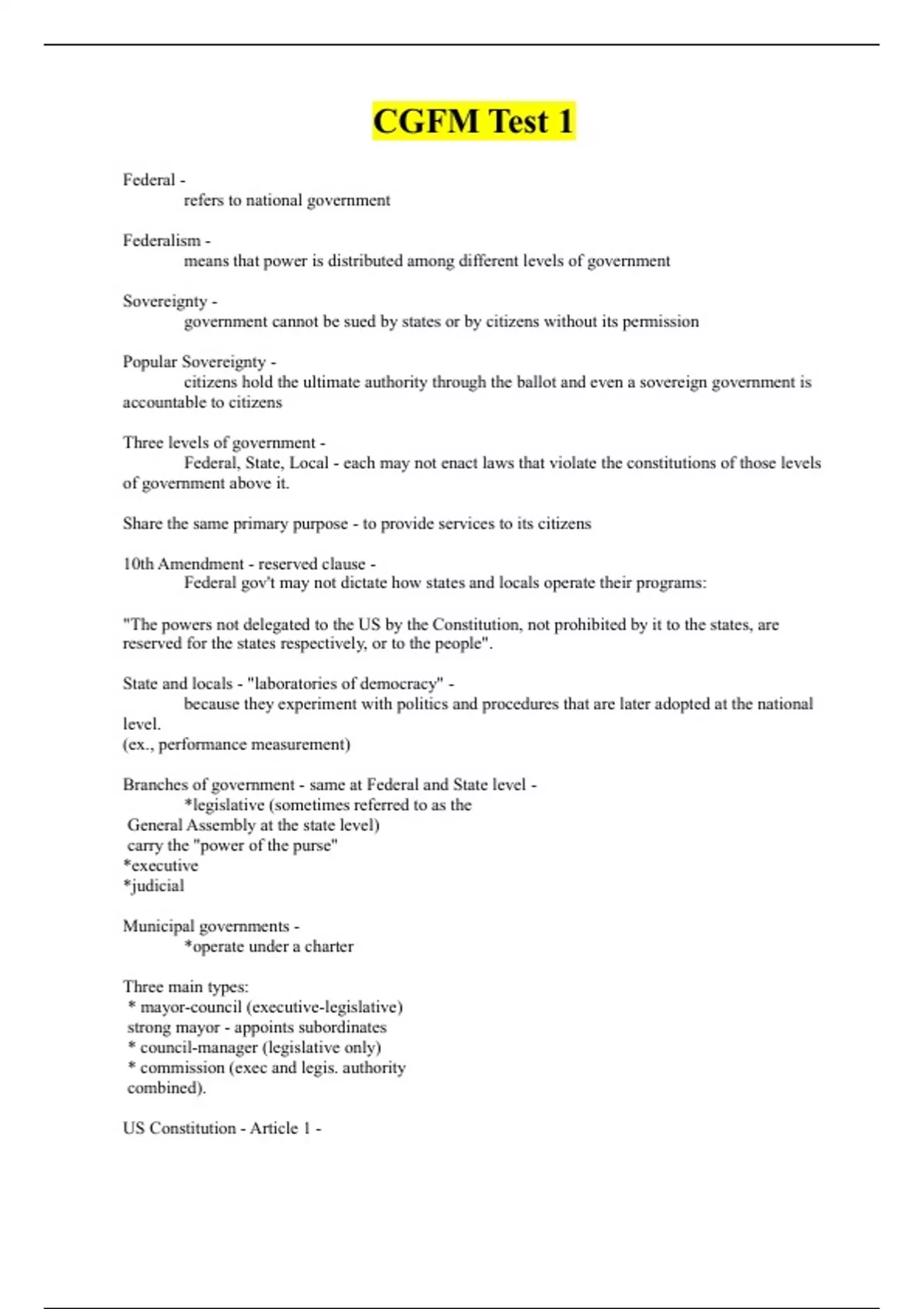 CGFM Test 1

Federal -
refers to national government

Federalism -
means that power is distributed among different levels of government

Sovereignty -
government cannot be sued by states or by citizens without its permission

Popular Sovereignty -
citizens hold the ultimate authority through the ballot and even a sovereign government is accountable to citizens

Three levels of government -
Federal, State, Local - each may not enact laws that violate the constitutions of those levels of government above it.

Share the same primary purpose - to provide services to its citizens

10th Amendment - reserved clause -
Federal gov't may not dictate how states and locals operate their programs:

"The powers not delegated to the US by the Constitution, not prohibited by it to the states, are reserved for the states respectively, or to the people".

State and locals - "laboratories of democracy" -
because they experiment with politics and procedures that are later adopted at the national level.
(ex., performance measurement)

Branches of government - same at Federal and State level -
*legislative (sometimes referred to as the
General Assembly at the state level)
carry the "power of the purse"
*executive
*judicial

Municipal governments -
*operate under a charter

Three main types:
* mayor-council (executive-legislative)
strong mayor - appoints subordinates
* council-manager (legislative only)
* commission (exec and legis. authority
combined).

US Constitution - Article 1 -